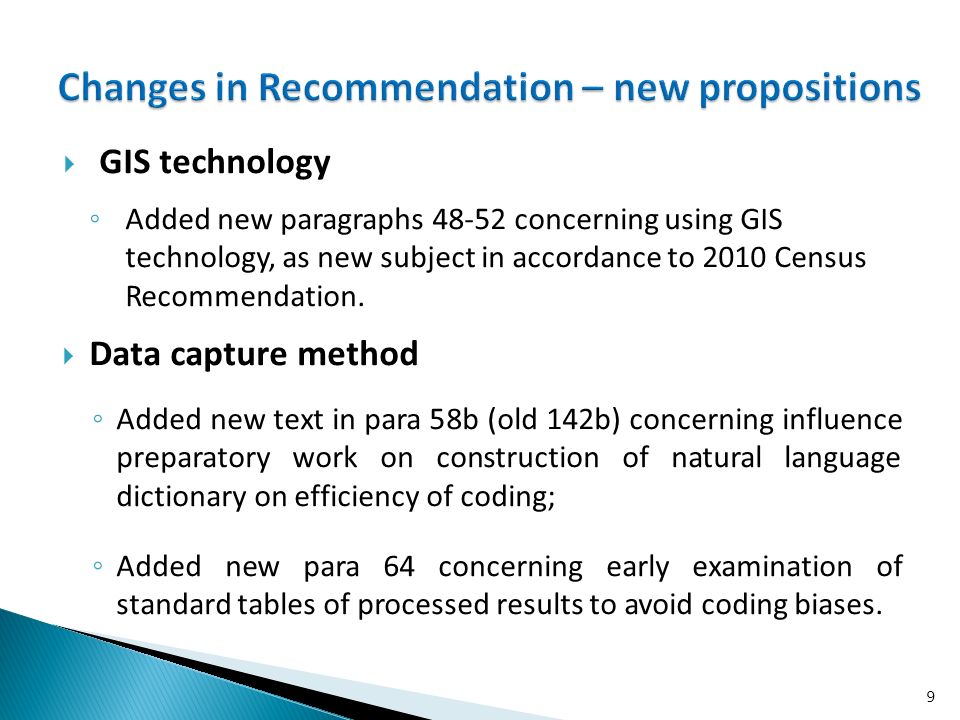 Changes in Recommendation – new propositions

GIS technology

Added new paragraphs 48-52 concerning using GIS technology, as new subject in accordance to 2010 Census Recommendation.

Data capture method

Added new text in para 58b (old 142b) concerning influence preparatory work on construction of natural language dictionary on efficiency of coding;

Added new para 64 concerning early examination of standard tables of processed results to avoid coding biases.

9